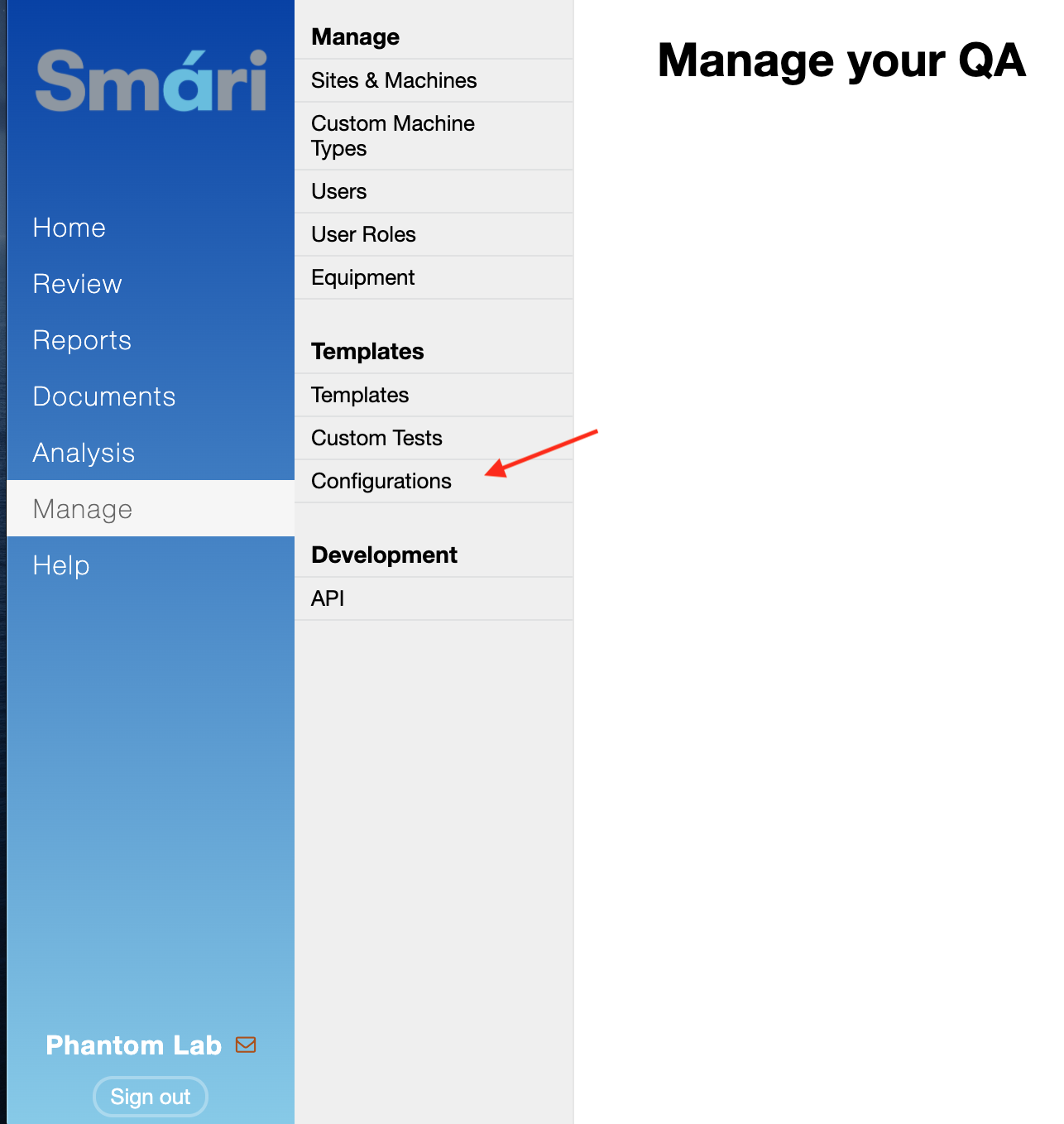 Smári

Home
Review
Reports
Documents
Analysis
Manage
Help

Phantom Lab
Sign out

Manage
Sites & Machines
Custom Machine Types
Users
User Roles
Equipment

Templates
Templates
Custom Tests
Configurations

Development
API

Manage your QA